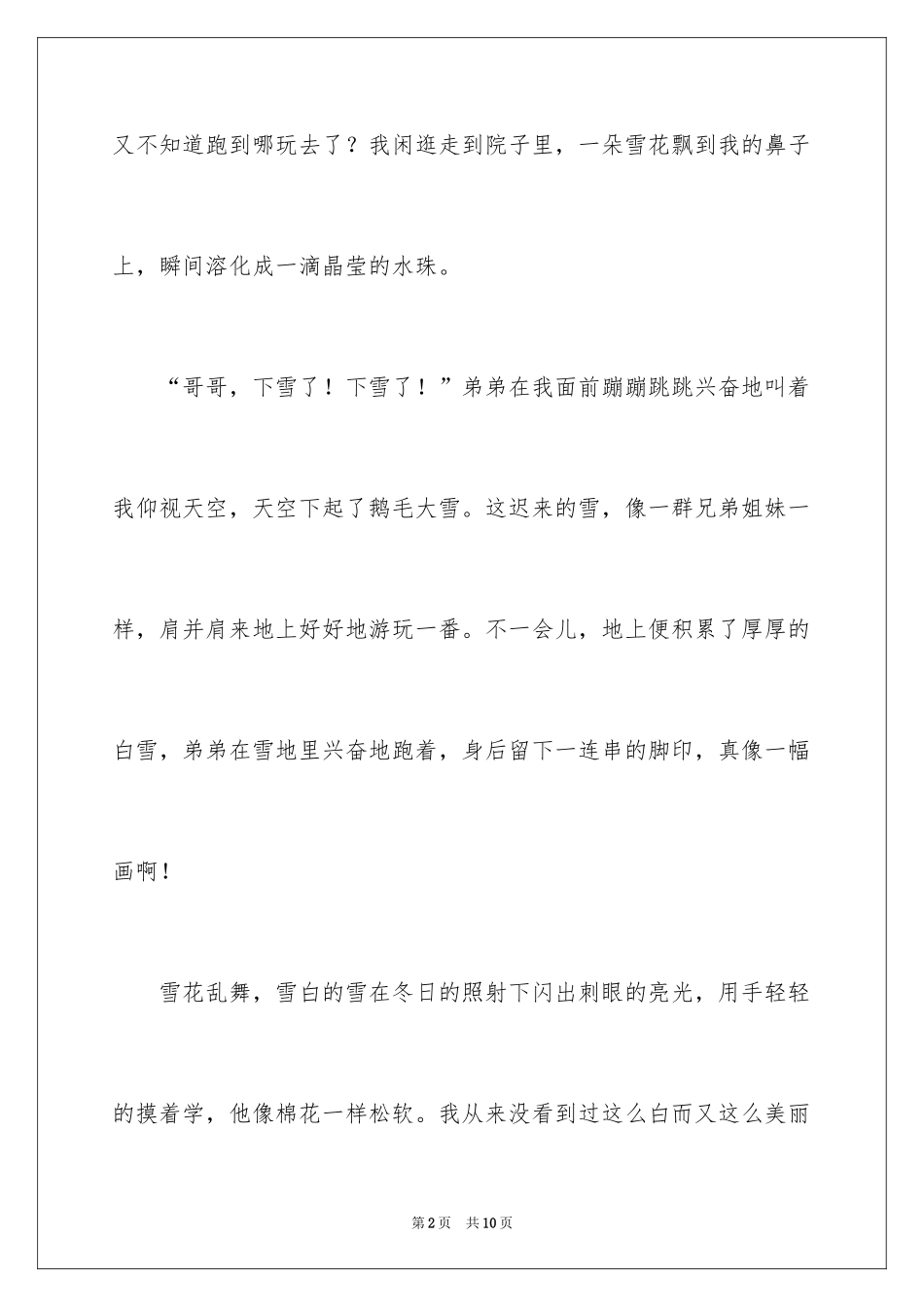 又不知道跑到哪玩去了？我闲逛走到院子里，一朵雪花飘到我的鼻子上，瞬间溶化成一滴晶莹的水珠。

“哥哥，下雪了！下雪了！”弟弟在我面前蹦蹦跳跳兴奋地叫着我仰视天空，天空下起了鹅毛大雪。这迟来的雪，像一群兄弟姐妹一样，肩并肩来地上好好地游玩一番。不一会儿，地上便积累了厚厚的白雪，弟弟在雪地里兴奋地跑着，身后留下一连串的脚印，真像一幅画啊！

雪花乱舞，雪白的雪在冬日的照射下闪出刺眼的亮光，用手轻轻的摸着学，他像棉花一样松软。我从来没看到过这么白而又这么美丽

第2页　共10页